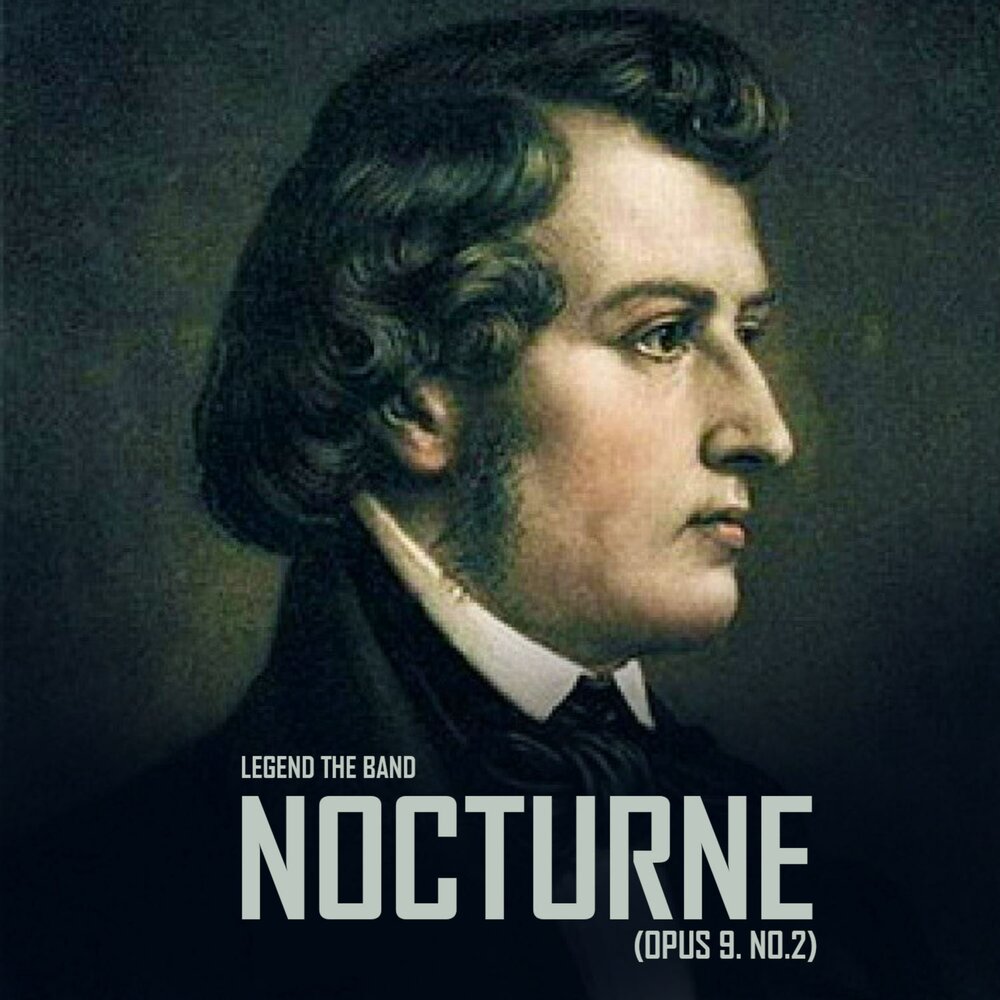 LEGEND THE BAND
NOCTURNE
(OPUS 9. NO.2)